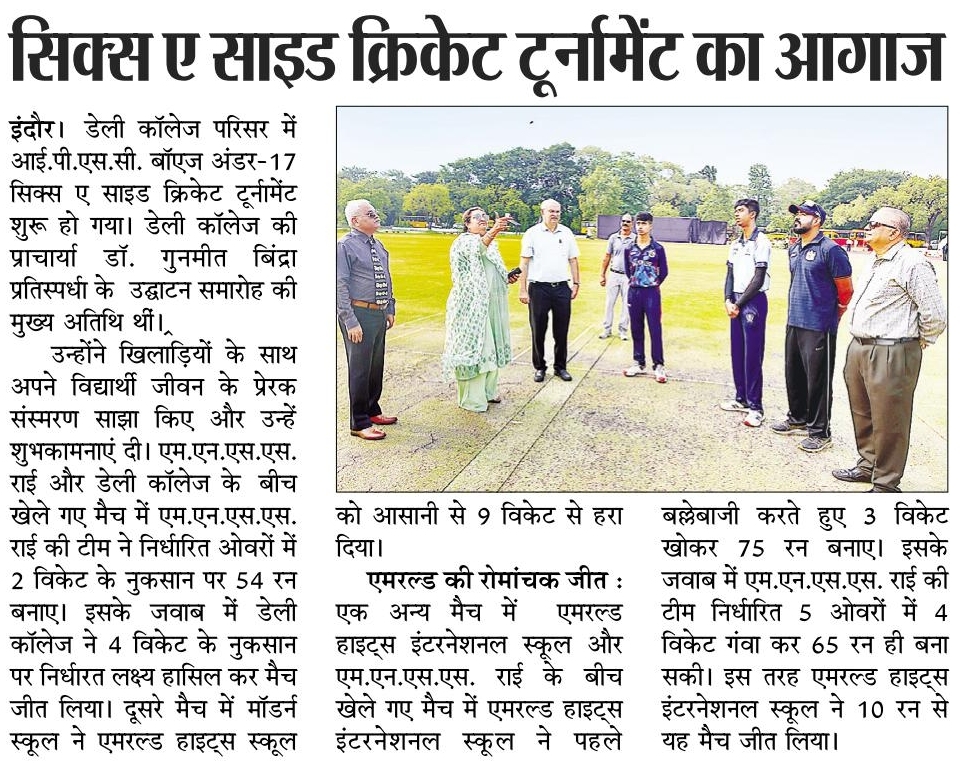 सिक्स ए साइड क्रिकेट टूर्नामेंट का आगाज

इंदौर। डेली कॉलेज परिसर में आई.पी.एस.सी. बॉएज अंडर-17 सिक्स ए साइड क्रिकेट टूर्नामेंट शुरू हो गया। डेली कॉलेज की प्राचार्या डॉ. गुनमीत बिंद्रा प्रतिस्पर्धा के उद्घाटन समारोह की मुख्य अतिथि थीं।

उन्होंने खिलाड़ियों के साथ अपने विद्यार्थी जीवन के प्रेरक संस्मरण साझा किए और उन्हें शुभकामनाएं दी। एम.एन.एस.एस. राई और डेली कॉलेज के बीच खेले गए मैच में एम.एन.एस.एस. राई की टीम ने निर्धारित ओवरों में 2 विकेट के नुकसान पर 54 रन बनाए। इसके जवाब में डेली कॉलेज ने 4 विकेट के नुकसान पर निर्धारत लक्ष्य हासिल कर मैच जीत लिया। दूसरे मैच में मॉडर्न स्कूल ने एमरल्ड हाइट्स स्कूल को आसानी से 9 विकेट से हरा दिया।

एमरल्ड की रोमांचक जीत : एक अन्य मैच में एमरल्ड हाइट्स इंटरनेशनल स्कूल और एम.एन.एस.एस. राई के बीच खेले गए मैच में एमरल्ड हाइट्स इंटरनेशनल स्कूल ने पहले बल्लेबाजी करते हुए 3 विकेट खोकर 75 रन बनाए। इसके जवाब में एम.एन.एस.एस. राई की टीम निर्धारित 5 ओवरों में 4 विकेट गंवा कर 65 रन ही बना सकी। इस तरह एमरल्ड हाइट्स इंटरनेशनल स्कूल ने 10 रन से यह मैच जीत लिया।